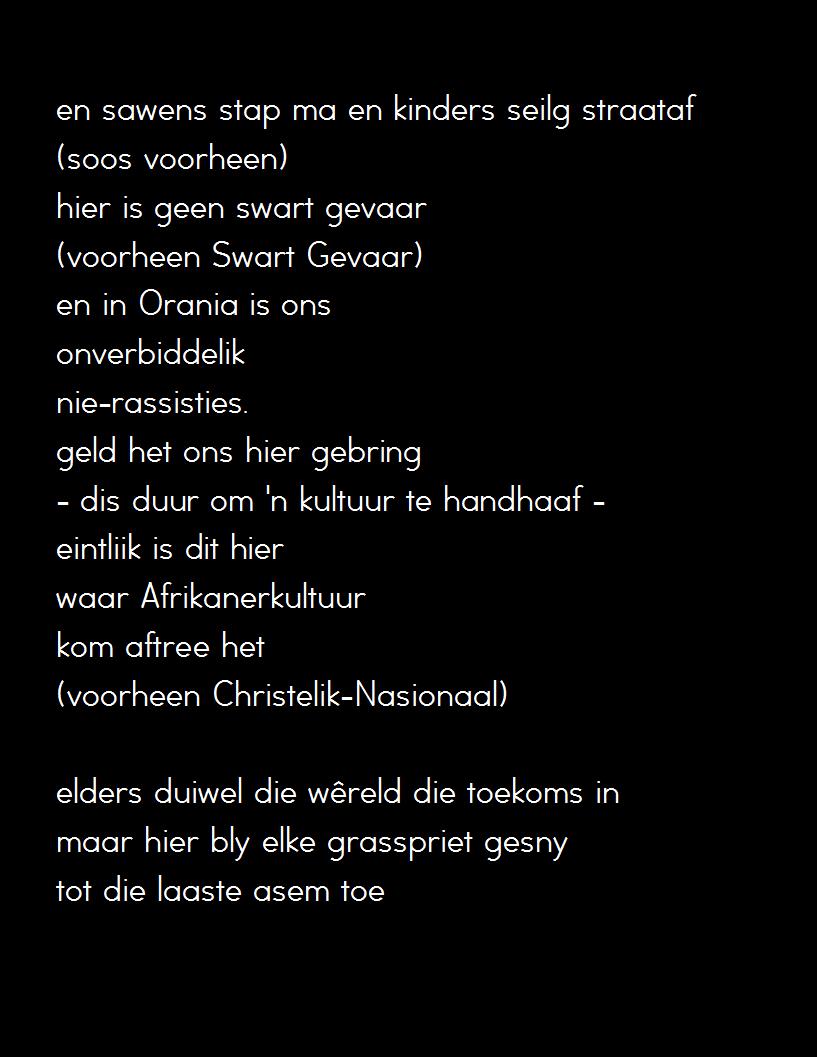 en sawens stap ma en kinders seilg straataf
(soos voorheen)
hier is geen swart gevaar
(voorheen Swart Gevaar)
en in Orania is ons
onverbiddelik
nie-rassisties.
geld het ons hier gebring
- dis duur om 'n kultuur te handhaaf -
eintliik is dit hier
waar Afrikanerkultuur
kom aftree het
(voorheen Christelik-Nasionaal)

elders duiwel die wêreld die toekoms in
maar hier bly elke grasspriet gesny
tot die laaste asem toe